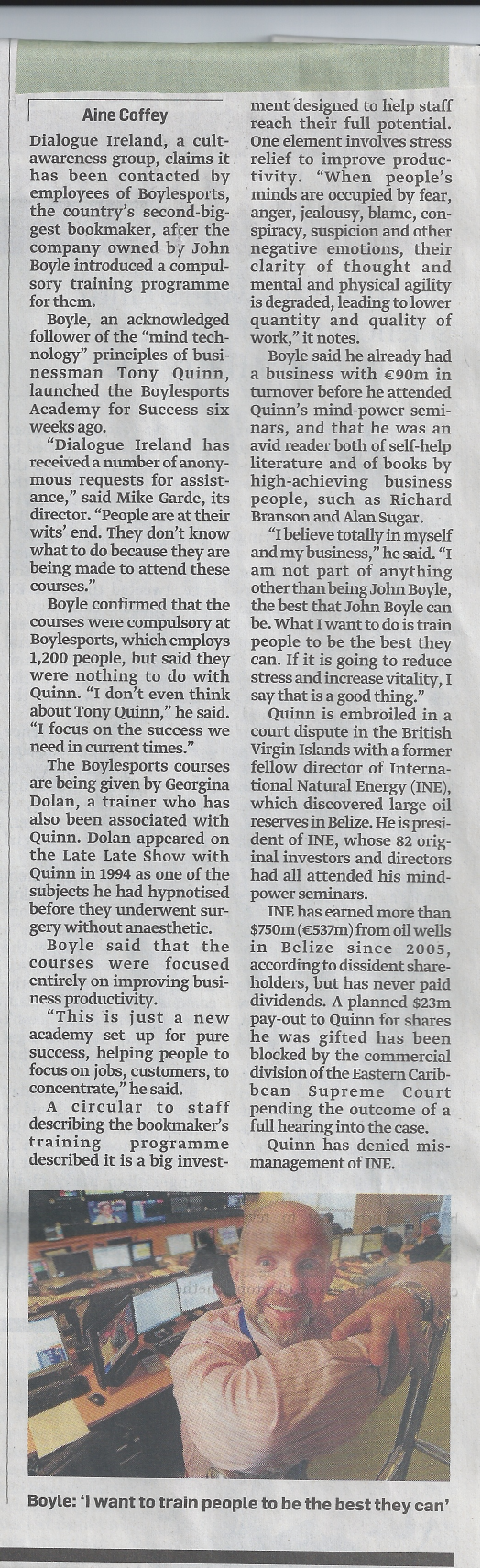 Aine Coffey

Dialogue Ireland, a cult-awareness group, claims it has been contacted by employees of Boylesports, the country's second-biggest bookmaker, after the company owned by John Boyle introduced a compulsory training programme for them.

Boyle, an acknowledged follower of the "mind technology" principles of businessman Tony Quinn, launched the Boylesports Academy for Success six weeks ago.

"Dialogue Ireland has received a number of anonymous requests for assistance," said Mike Garde, its director. "People are at their wits' end. They don't know what to do because they are being made to attend these courses."

Boyle confirmed that the courses were compulsory at Boylesports, which employs 1,200 people, but said they were nothing to do with Quinn. "I don't even think about Tony Quinn," he said. "I focus on the success we need in current times."

The Boylesports courses are being given by Georgina Dolan, a trainer who has also been associated with Quinn. Dolan appeared on the Late Late Show with Quinn in 1994 as one of the subjects he had hypnotised before they underwent surgery without anaesthetic.

Boyle said that the courses were focused entirely on improving business productivity.

"This is just a new academy set up for pure success, helping people to focus on jobs, customers, to concentrate," he said.

A circular to staff describing the bookmaker's training programme described it is a big investment designed to help staff reach their full potential. One element involves stress relief to improve productivity. "When people's minds are occupied by fear, anger, jealousy, blame, conspiracy, suspicion and other negative emotions, their clarity of thought and mental and physical agility is degraded, leading to lower quantity and quality of work," it notes.

Boyle said he already had a business with €90m in turnover before he attended Quinn's mind-power seminars, and that he was an avid reader both of self-help literature and of books by high-achieving business people, such as Richard Branson and Alan Sugar.

"I believe totally in myself and my business," he said. "I am not part of anything other than being John Boyle, the best that John Boyle can be. What I want to do is train people to be the best they can. If it is going to reduce stress and increase vitality, I say that is a good thing."

Quinn is embroiled in a court dispute in the British Virgin Islands with a former fellow director of International Natural Energy (INE), which discovered large oil reserves in Belize. He is president of INE, whose 82 original investors and directors had all attended his mind-power seminars.

INE has earned more than $750m (€537m) from oil wells in Belize since 2005, according to dissident shareholders, but has never paid dividends. A planned $23m pay-out to Quinn for shares he was gifted has been blocked by the commercial division of the Eastern Caribbean Supreme Court pending the outcome of a full hearing into the case.

Quinn has denied mismanagement of INE.

Boyle: 'I want to train people to be the best they can'